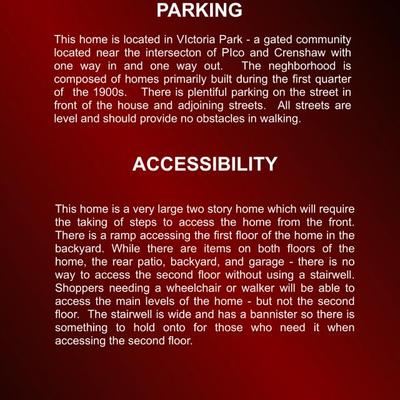 PARKING

This home is located in VIctoria Park - a gated community located near the intersecton of PIco and Crenshaw with one way in and one way out. The neghborhood is composed of homes primarily built during the first quarter of the 1900s. There is plentiful parking on the street in front of the house and adjoining streets. All streets are level and should provide no obstacles in walking.

ACCESSIBILITY

This home is a very large two story home which will require the taking of steps to access the home from the front. There is a ramp accessing the first floor of the home in the backyard. While there are items on both floors of the home, the rear patio, backyard, and garage - there is no way to access the second floor without using a stairwell. Shoppers needing a wheelchair or walker will be able to access the main levels of the home - but not the second floor. The stairwell is wide and has a bannister so there is something to hold onto for those who need it when accessing the second floor.